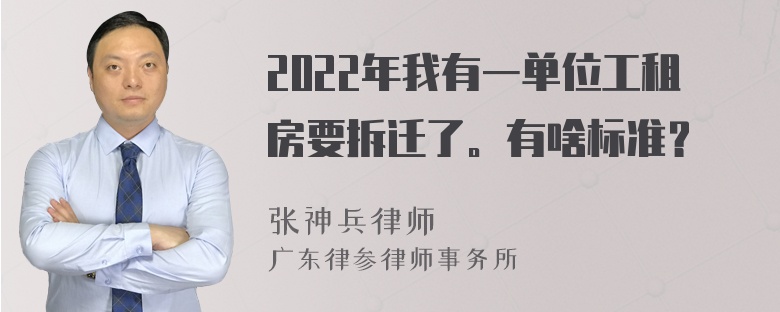 2022年我有一单位工租房要拆迁了。有啥标准？

张神兵律师
广东律参律师事务所